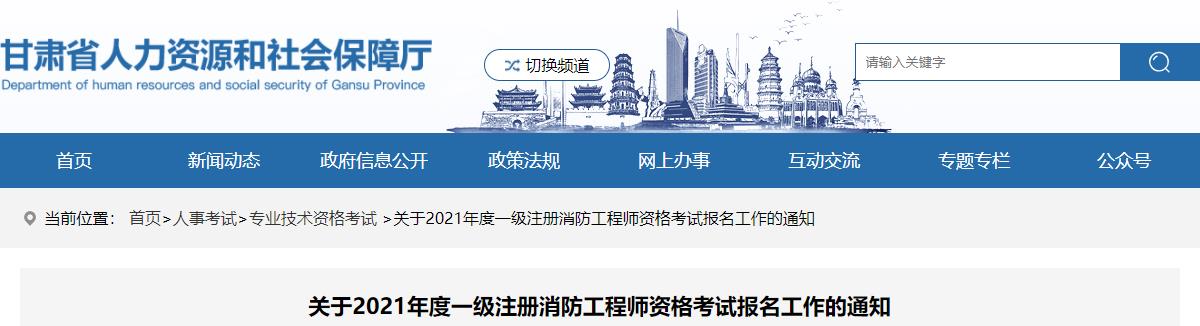 甘肃省人力资源和社会保障厅
Department of human resources and social security of Gansu Province

切换频道

请输入关键字

首页 新闻动态 政府信息公开 政策法规 网上办事 互动交流 专题专栏 公众号

当前位置： 首页>人事考试>专业技术资格考试 >关于2021年度一级注册消防工程师资格考试报名工作的通知

关于2021年度一级注册消防工程师资格考试报名工作的通知